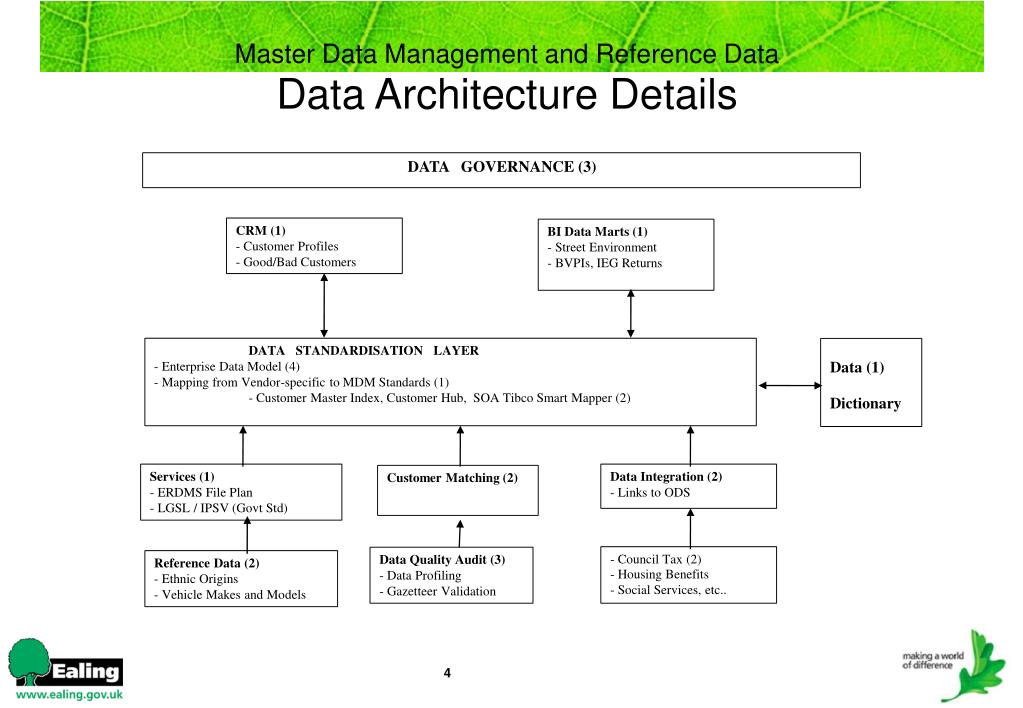 Master Data Management and Reference Data
Data Architecture Details

DATA GOVERNANCE (3)

CRM (1)
- Customer Profiles
- Good/Bad Customers

BI Data Marts (1)
- Street Environment
- BVPIs, IEG Returns

DATA STANDARDISATION LAYER
- Enterprise Data Model (4)
- Mapping from Vendor-specific to MDM Standards (1)
- Customer Master Index, Customer Hub, SOA Tibco Smart Mapper (2)

Data (1)
Dictionary

Services (1)
- ERDMS File Plan
- LGSL / IPSV (Govt Std)

Customer Matching (2)

Data Integration (2)
- Links to ODS

Reference Data (2)
- Ethnic Origins
- Vehicle Makes and Models

Data Quality Audit (3)
- Data Profiling
- Gazetteer Validation

- Council Tax (2)
- Housing Benefits
- Social Services, etc..

Ealing
www.ealing.gov.uk

4

making a world of difference